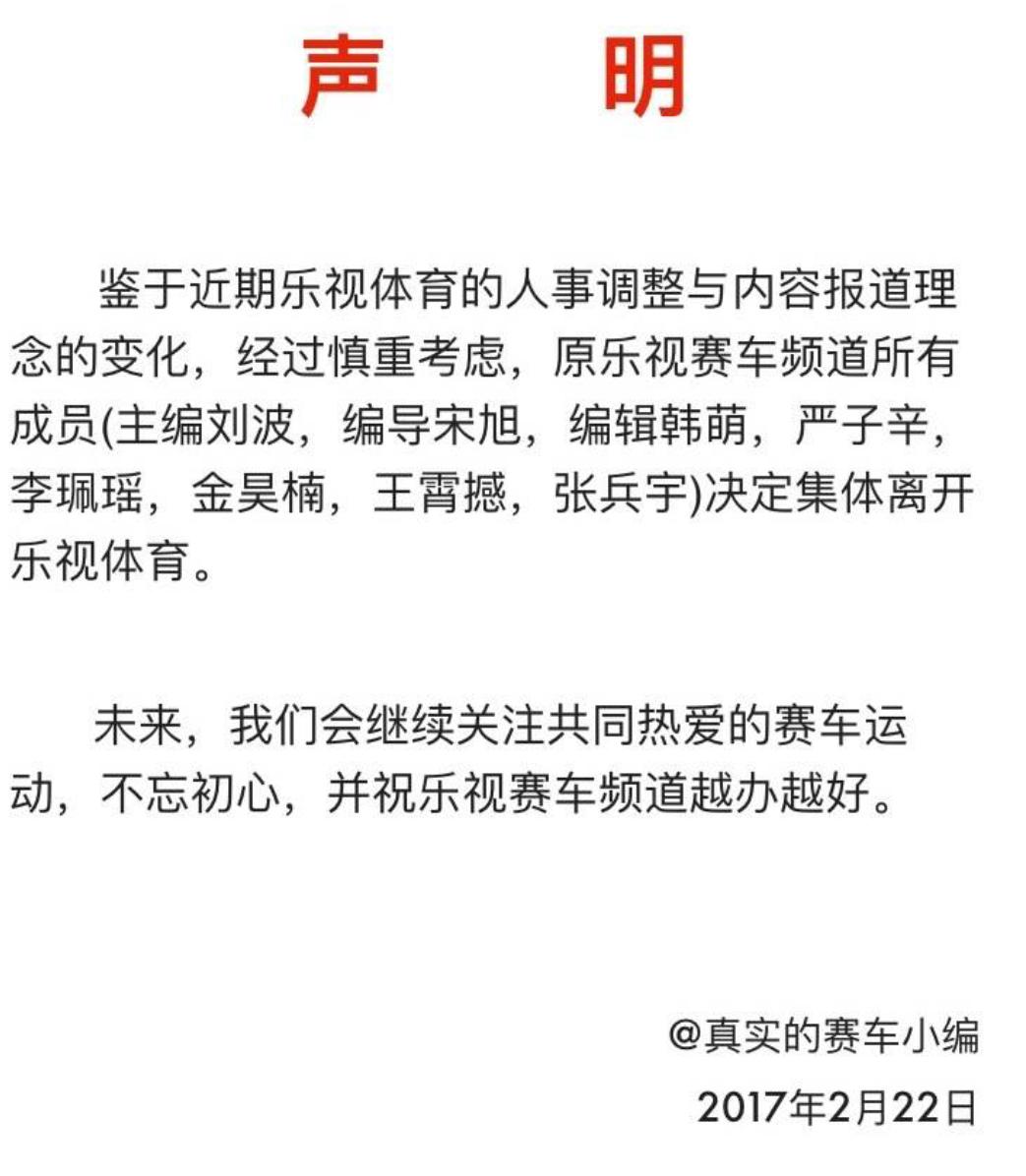 声　明

鉴于近期乐视体育的人事调整与内容报道理念的变化，经过慎重考虑，原乐视赛车频道所有成员(主编刘波，编导宋旭，编辑韩萌，严子辛，李珮瑶，金昊楠，王霄撼，张兵宇)决定集体离开乐视体育。

未来，我们会继续关注共同热爱的赛车运动，不忘初心，并祝乐视赛车频道越办越好。

@真实的赛车小编

2017年2月22日